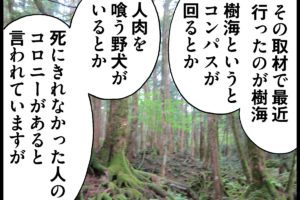 その取材で最近行ったのが樹海

樹海というとコンパスが回るとか

人肉を喰う野犬がいるとか

死にきれなかった人のコロニーがあると言われていますが